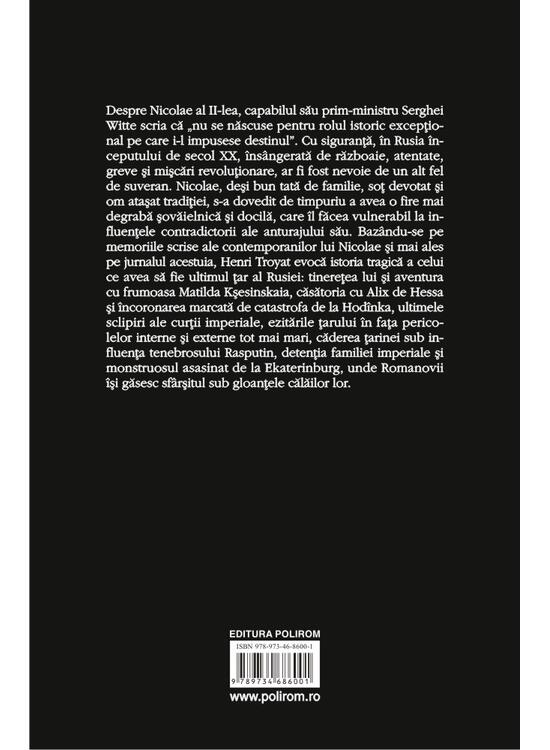 Despre Nicolae al II-lea, capabilul său prim-ministru Serghei Witte scria că „nu se născuse pentru rolul istoric excepţional pe care i-l impusese destinul". Cu siguranţă, în Rusia începutului de secol XX, însângerată de războaie, atentate, greve şi mişcări revoluţionare, ar fi fost nevoie de un alt fel de suveran. Nicolae, deşi bun tată de familie, soţ devotat şi om ataşat tradiţiei, s-a dovedit de timpuriu a avea o fire mai degrabă şovăielnică şi docilă, care îl făcea vulnerabil la influenţele contradictorii ale anturajului său. Bazându-se pe memoriile scrise ale contemporanilor lui Nicolae şi mai ales pe jurnalul acestuia, Henri Troyat evocă istoria tragică a celui ce avea să fie ultimul ţar al Rusiei: tinereţea lui şi aventura cu frumoasa Matilda Kşesinskaia, căsătoria cu Alix de Hessa şi încoronarea marcată de catastrofa de la Hodînka, ultimele sclipiri ale curţii imperiale, ezitările ţarului în faţa pericolelor interne şi externe tot mai mari, căderea ţarinei sub influenţa tenebrosului Rasputin, detenţia familiei imperiale şi monstruosul asasinat de la Ekaterinburg, unde Romanovii îşi găsesc sfârşitul sub gloanţele călăilor lor.

EDITURA POLIROM

ISBN 978-973-46-8600-1

9 789734 686001

www.polirom.ro